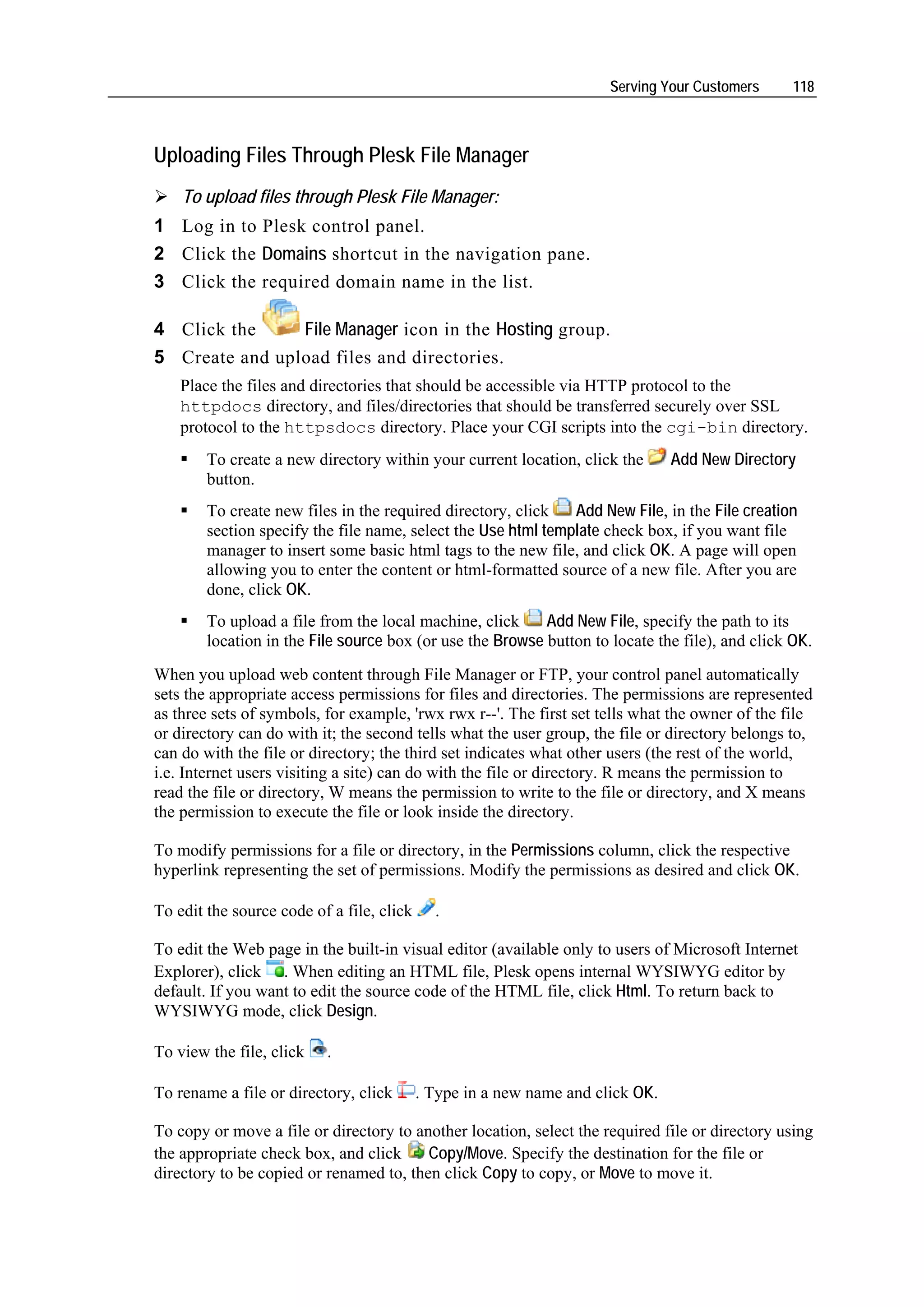 Serving Your Customers 118

Uploading Files Through Plesk File Manager

➢ To upload files through Plesk File Manager:

1 Log in to Plesk control panel.

2 Click the Domains shortcut in the navigation pane.

3 Click the required domain name in the list.

4 Click the File Manager icon in the Hosting group.

5 Create and upload files and directories.

Place the files and directories that should be accessible via HTTP protocol to the httpdocs directory, and files/directories that should be transferred securely over SSL protocol to the httpsdocs directory. Place your CGI scripts into the cgi-bin directory.

▪ To create a new directory within your current location, click the Add New Directory button.

▪ To create new files in the required directory, click Add New File, in the File creation section specify the file name, select the Use html template check box, if you want file manager to insert some basic html tags to the new file, and click OK. A page will open allowing you to enter the content or html-formatted source of a new file. After you are done, click OK.

▪ To upload a file from the local machine, click Add New File, specify the path to its location in the File source box (or use the Browse button to locate the file), and click OK.

When you upload web content through File Manager or FTP, your control panel automatically sets the appropriate access permissions for files and directories. The permissions are represented as three sets of symbols, for example, 'rwx rwx r--'. The first set tells what the owner of the file or directory can do with it; the second tells what the user group, the file or directory belongs to, can do with the file or directory; the third set indicates what other users (the rest of the world, i.e. Internet users visiting a site) can do with the file or directory. R means the permission to read the file or directory, W means the permission to write to the file or directory, and X means the permission to execute the file or look inside the directory.

To modify permissions for a file or directory, in the Permissions column, click the respective hyperlink representing the set of permissions. Modify the permissions as desired and click OK.

To edit the source code of a file, click .

To edit the Web page in the built-in visual editor (available only to users of Microsoft Internet Explorer), click . When editing an HTML file, Plesk opens internal WYSIWYG editor by default. If you want to edit the source code of the HTML file, click Html. To return back to WYSIWYG mode, click Design.

To view the file, click .

To rename a file or directory, click . Type in a new name and click OK.

To copy or move a file or directory to another location, select the required file or directory using the appropriate check box, and click Copy/Move. Specify the destination for the file or directory to be copied or renamed to, then click Copy to copy, or Move to move it.